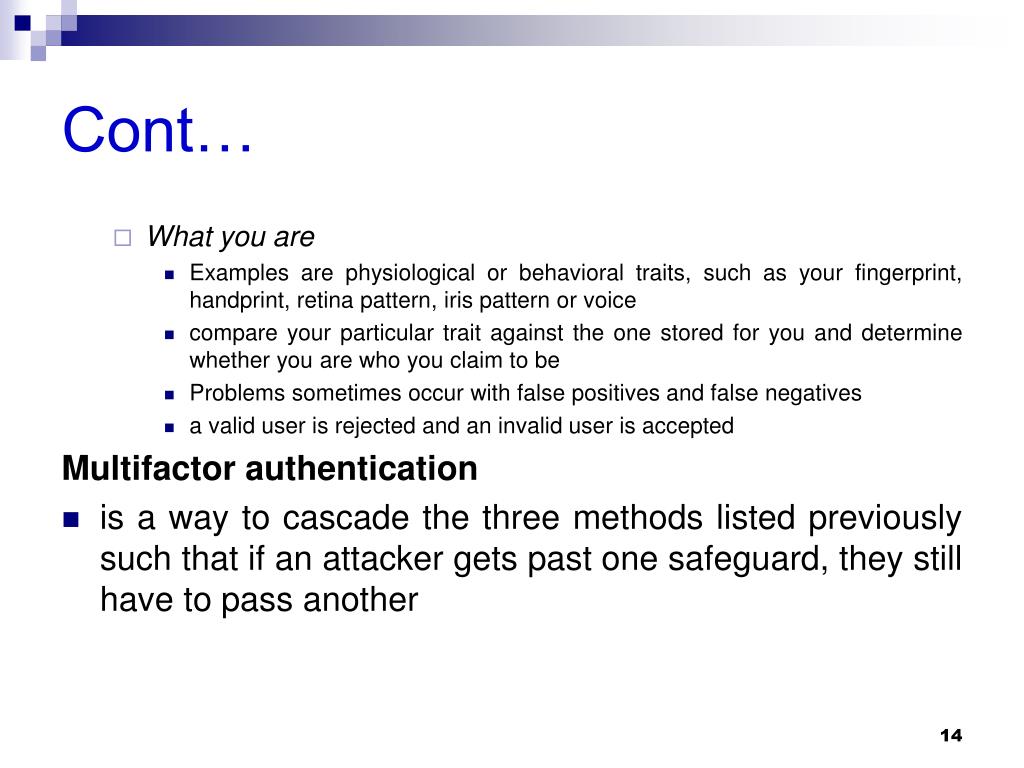 Cont…

What you are

Examples are physiological or behavioral traits, such as your fingerprint, handprint, retina pattern, iris pattern or voice

compare your particular trait against the one stored for you and determine whether you are who you claim to be

Problems sometimes occur with false positives and false negatives

a valid user is rejected and an invalid user is accepted

Multifactor authentication

is a way to cascade the three methods listed previously such that if an attacker gets past one safeguard, they still have to pass another

14